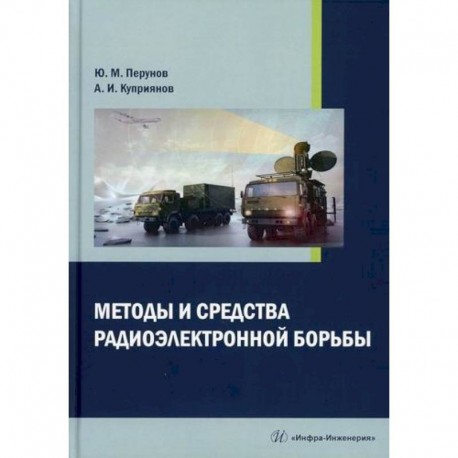 Ю. М. Перунов
А. И. Куприянов

МЕТОДЫ И СРЕДСТВА РАДИОЭЛЕКТРОННОЙ БОРЬБЫ

«Инфра-Инженерия»